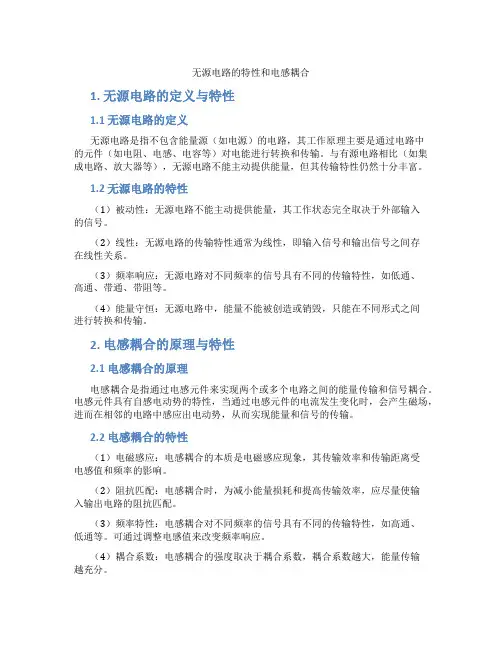 无源电路的特性和电感耦合

1. 无源电路的定义与特性

1.1 无源电路的定义

无源电路是指不包含能量源（如电源）的电路，其工作原理主要是通过电路中的元件（如电阻、电感、电容等）对电能进行转换和传输。与有源电路相比（如集成电路、放大器等），无源电路不能主动提供能量，但其传输特性仍然十分丰富。

1.2 无源电路的特性

（1）被动性：无源电路不能主动提供能量，其工作状态完全取决于外部输入的信号。

（2）线性：无源电路的传输特性通常为线性，即输入信号和输出信号之间存在线性关系。

（3）频率响应：无源电路对不同频率的信号具有不同的传输特性，如低通、高通、带通、带阻等。

（4）能量守恒：无源电路中，能量不能被创造或销毁，只能在不同形式之间进行转换和传输。

2. 电感耦合的原理与特性

2.1 电感耦合的原理

电感耦合是指通过电感元件来实现两个或多个电路之间的能量传输和信号耦合。电感元件具有自感电动势的特性，当通过电感元件的电流发生变化时，会产生磁场，进而在相邻的电路中感应出电动势，从而实现能量和信号的传输。

2.2 电感耦合的特性

（1）电磁感应：电感耦合的本质是电磁感应现象，其传输效率和传输距离受电感值和频率的影响。

（2）阻抗匹配：电感耦合时，为减小能量损耗和提高传输效率，应尽量使输入输出电路的阻抗匹配。

（3）频率特性：电感耦合对不同频率的信号具有不同的传输特性，如高通、低通等。可通过调整电感值来改变频率响应。

（4）耦合系数：电感耦合的强度取决于耦合系数，耦合系数越大，能量传输越充分。